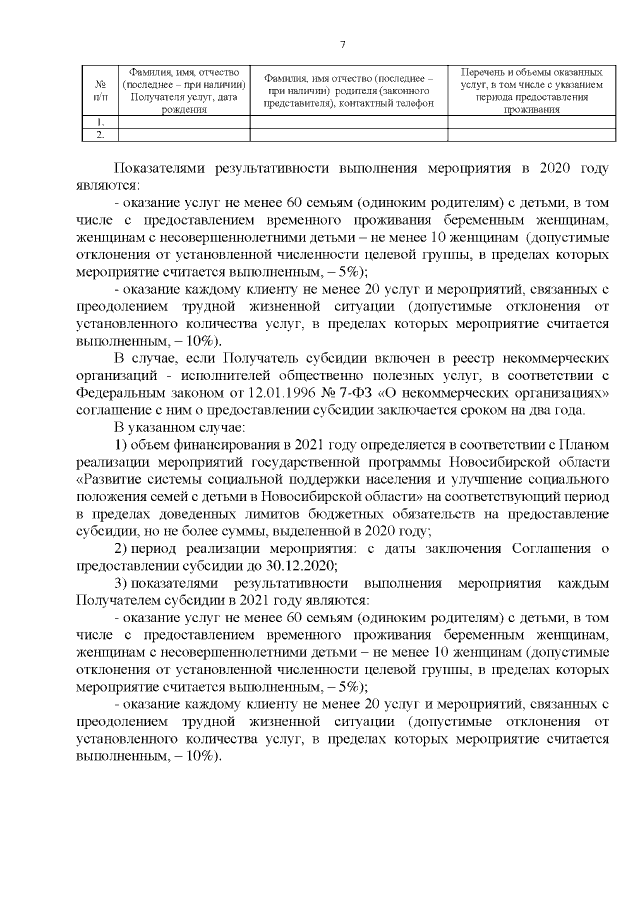 7

| № п/п | Фамилия, имя, отчество (последнее – при наличии) Получателя услуг, дата рождения | Фамилия, имя отчество (последнее – при наличии) родителя (законного представителя), контактный телефон | Перечень и объемы оказанных услуг, в том числе с указанием периода предоставления проживания |
|---|---|---|---|
| 1. | | | |
| 2. | | | |

Показателями результативности выполнения мероприятия в 2020 году являются:

- оказание услуг не менее 60 семьям (одиноким родителям) с детьми, в том числе с предоставлением временного проживания беременным женщинам, женщинам с несовершеннолетними детьми – не менее 10 женщинам (допустимые отклонения от установленной численности целевой группы, в пределах которых мероприятие считается выполненным, – 5%);

- оказание каждому клиенту не менее 20 услуг и мероприятий, связанных с преодолением трудной жизненной ситуации (допустимые отклонения от установленного количества услуг, в пределах которых мероприятие считается выполненным, – 10%).

В случае, если Получатель субсидии включен в реестр некоммерческих организаций - исполнителей общественно полезных услуг, в соответствии с Федеральным законом от 12.01.1996 № 7-ФЗ «О некоммерческих организациях» соглашение с ним о предоставлении субсидии заключается сроком на два года.

В указанном случае:

1) объем финансирования в 2021 году определяется в соответствии с Планом реализации мероприятий государственной программы Новосибирской области «Развитие системы социальной поддержки населения и улучшение социального положения семей с детьми в Новосибирской области» на соответствующий период в пределах доведенных лимитов бюджетных обязательств на предоставление субсидии, но не более суммы, выделенной в 2020 году;

2) период реализации мероприятия: с даты заключения Соглашения о предоставлении субсидии до 30.12.2020;

3) показателями результативности выполнения мероприятия каждым Получателем субсидии в 2021 году являются:

- оказание услуг не менее 60 семьям (одиноким родителям) с детьми, в том числе с предоставлением временного проживания беременным женщинам, женщинам с несовершеннолетними детьми – не менее 10 женщинам (допустимые отклонения от установленной численности целевой группы, в пределах которых мероприятие считается выполненным, – 5%);

- оказание каждому клиенту не менее 20 услуг и мероприятий, связанных с преодолением трудной жизненной ситуации (допустимые отклонения от установленного количества услуг, в пределах которых мероприятие считается выполненным, – 10%).